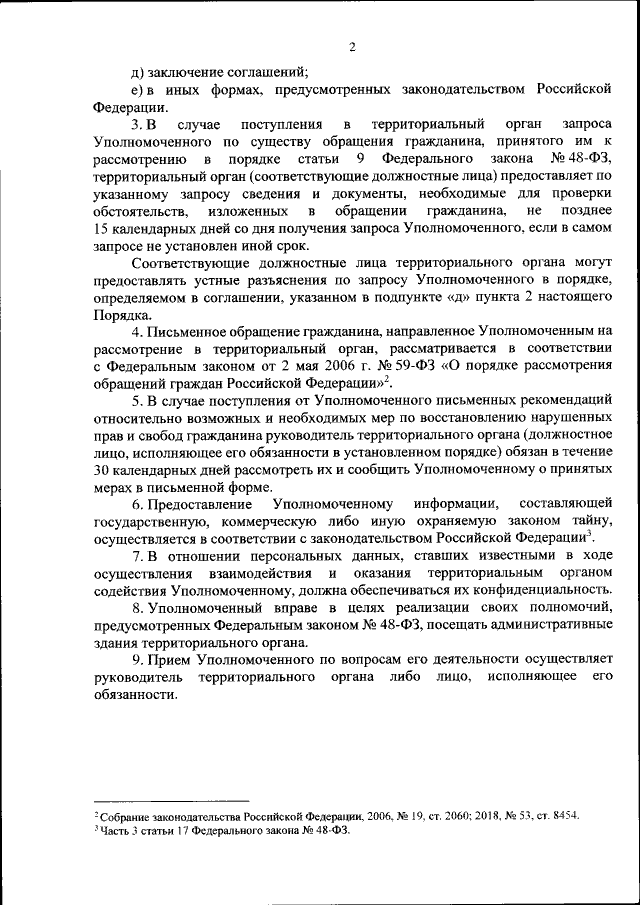 2

д) заключение соглашений;

е) в иных формах, предусмотренных законодательством Российской Федерации.

3. В случае поступления в территориальный орган запроса Уполномоченного по существу обращения гражданина, принятого им к рассмотрению в порядке статьи 9 Федерального закона № 48-ФЗ, территориальный орган (соответствующие должностные лица) предоставляет по указанному запросу сведения и документы, необходимые для проверки обстоятельств, изложенных в обращении гражданина, не позднее 15 календарных дней со дня получения запроса Уполномоченного, если в самом запросе не установлен иной срок.

Соответствующие должностные лица территориального органа могут предоставлять устные разъяснения по запросу Уполномоченного в порядке, определяемом в соглашении, указанном в подпункте «д» пункта 2 настоящего Порядка.

4. Письменное обращение гражданина, направленное Уполномоченным на рассмотрение в территориальный орган, рассматривается в соответствии с Федеральным законом от 2 мая 2006 г. № 59-ФЗ «О порядке рассмотрения обращений граждан Российской Федерации»$^2$.

5. В случае поступления от Уполномоченного письменных рекомендаций относительно возможных и необходимых мер по восстановлению нарушенных прав и свобод гражданина руководитель территориального органа (должностное лицо, исполняющее его обязанности в установленном порядке) обязан в течение 30 календарных дней рассмотреть их и сообщить Уполномоченному о принятых мерах в письменной форме.

6. Предоставление Уполномоченному информации, составляющей государственную, коммерческую либо иную охраняемую законом тайну, осуществляется в соответствии с законодательством Российской Федерации$^3$.

7. В отношении персональных данных, ставших известными в ходе осуществления взаимодействия и оказания территориальным органом содействия Уполномоченному, должна обеспечиваться их конфиденциальность.

8. Уполномоченный вправе в целях реализации своих полномочий, предусмотренных Федеральным законом № 48-ФЗ, посещать административные здания территориального органа.

9. Прием Уполномоченного по вопросам его деятельности осуществляет руководитель территориального органа либо лицо, исполняющее его обязанности.

$^2$ Собрание законодательства Российской Федерации, 2006, № 19, ст. 2060; 2018, № 53, ст. 8454.
$^3$ Часть 3 статьи 17 Федерального закона № 48-ФЗ.